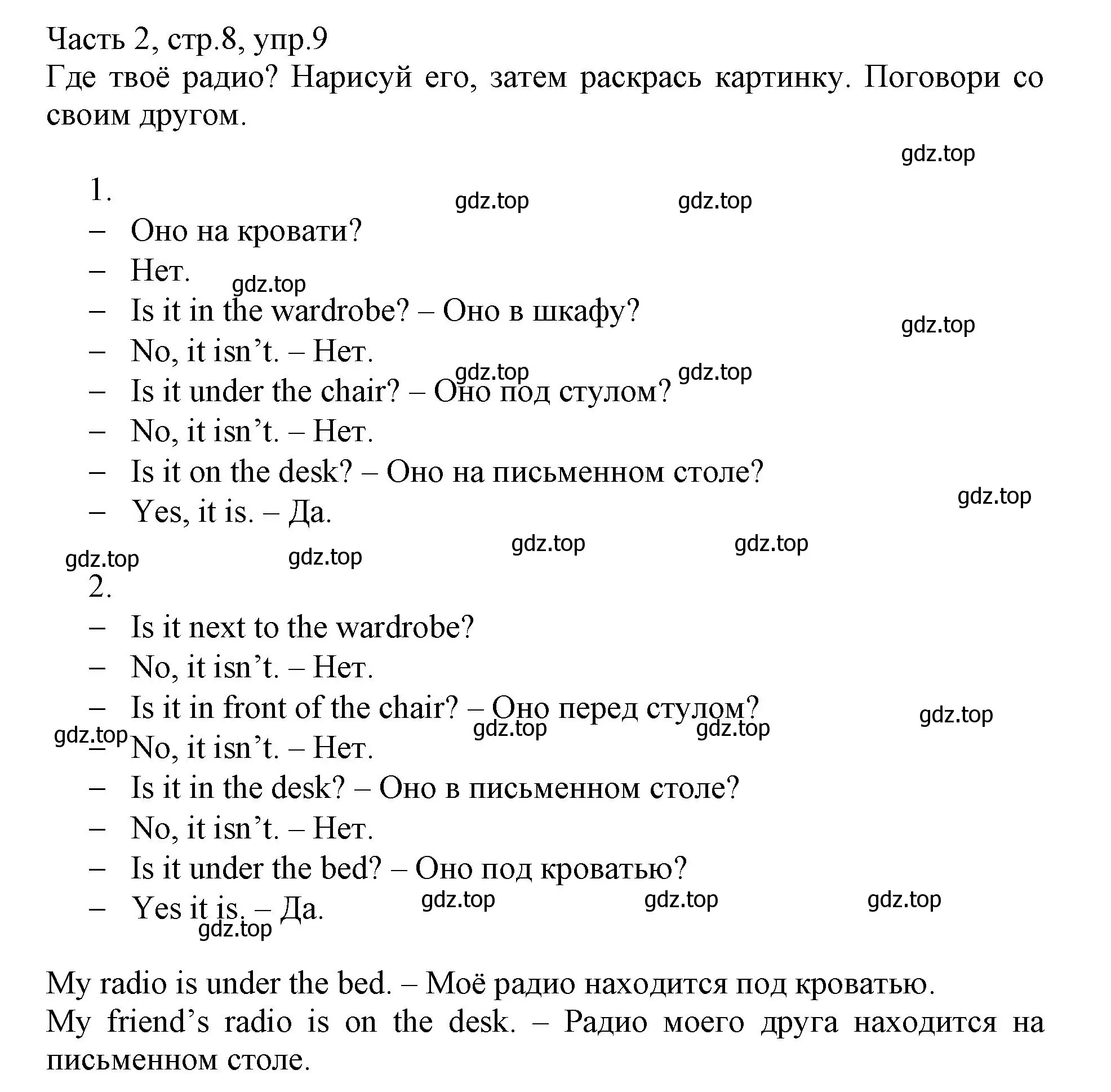 Часть 2, стр.8, упр.9
Где твоё радио? Нарисуй его, затем раскрась картинку. Поговори со своим другом.

gdz.top

1.
gdz.top gdz.top
– Оно на кровати?
– Нет.
gdz.top
– Is it in the wardrobe? – Оно в шкафу?
gdz.top
– No, it isn’t. – Нет.
gdz.top gdz.top
– Is it under the chair? – Оно под стулом?
– No, it isn’t. – Нет.
– Is it on the desk? – Оно на письменном столе?
gdz.top
– Yes, it is. – Да.
gdz.top gdz.top
gdz.top gdz.top
2.
– Is it next to the wardrobe?
– No, it isn’t. – Нет.
– Is it in front of the chair? – Оно перед стулом?
gdz.top
gdz.top gdz.top gdz.top
– No, it isn’t. – Нет.
– Is it in the desk? – Оно в письменном столе?
– No, it isn’t. – Нет.
– Is it under the bed? – Оно под кроватью?
– Yes it is. – Да.
gdz.top gdz.top gdz.top
gdz.top

My radio is under the bed. – Моё радио находится под кроватью.
My friend’s radio is on the desk. – Радио моего друга находится на письменном столе.